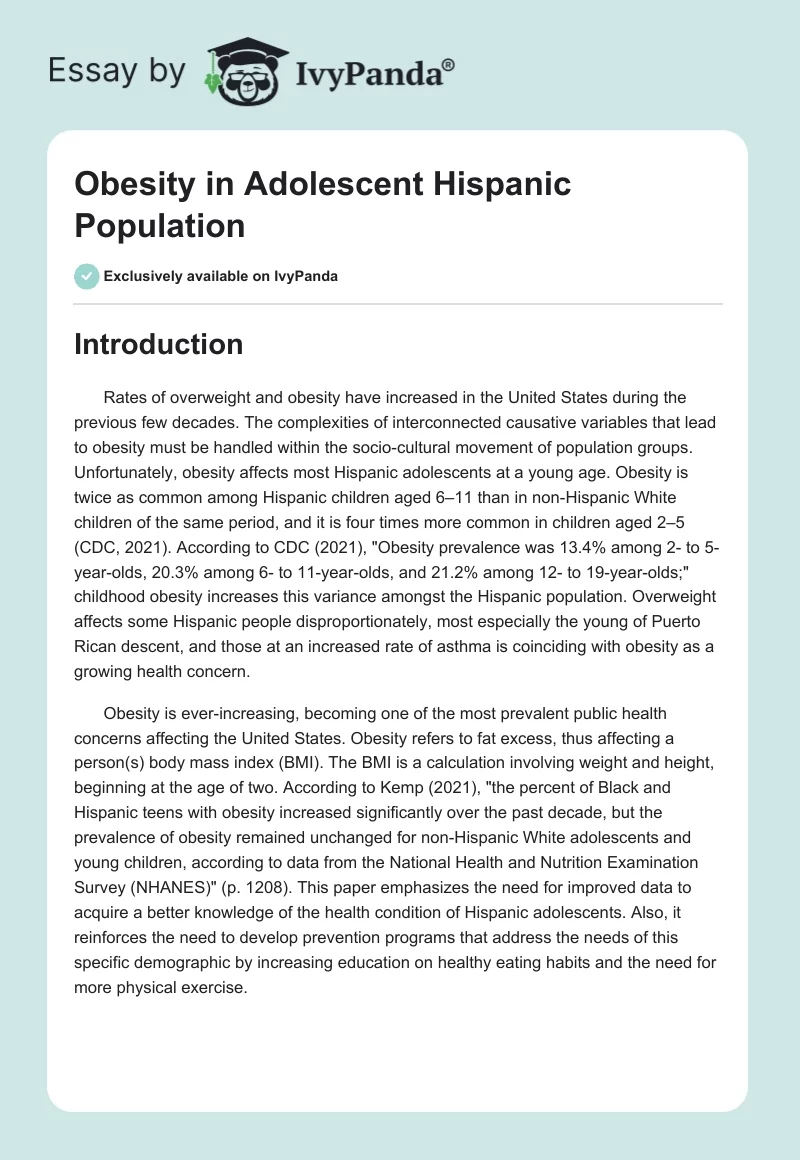 Essay by IvyPanda®

Obesity in Adolescent Hispanic Population

Exclusively available on IvyPanda

Introduction

Rates of overweight and obesity have increased in the United States during the previous few decades. The complexities of interconnected causative variables that lead to obesity must be handled within the socio-cultural movement of population groups. Unfortunately, obesity affects most Hispanic adolescents at a young age. Obesity is twice as common among Hispanic children aged 6–11 than in non-Hispanic White children of the same period, and it is four times more common in children aged 2–5 (CDC, 2021). According to CDC (2021), "Obesity prevalence was 13.4% among 2- to 5-year-olds, 20.3% among 6- to 11-year-olds, and 21.2% among 12- to 19-year-olds;" childhood obesity increases this variance amongst the Hispanic population. Overweight affects some Hispanic people disproportionately, most especially the young of Puerto Rican descent, and those at an increased rate of asthma is coinciding with obesity as a growing health concern.

Obesity is ever-increasing, becoming one of the most prevalent public health concerns affecting the United States. Obesity refers to fat excess, thus affecting a person(s) body mass index (BMI). The BMI is a calculation involving weight and height, beginning at the age of two. According to Kemp (2021), "the percent of Black and Hispanic teens with obesity increased significantly over the past decade, but the prevalence of obesity remained unchanged for non-Hispanic White adolescents and young children, according to data from the National Health and Nutrition Examination Survey (NHANES)" (p. 1208). This paper emphasizes the need for improved data to acquire a better knowledge of the health condition of Hispanic adolescents. Also, it reinforces the need to develop prevention programs that address the needs of this specific demographic by increasing education on healthy eating habits and the need for more physical exercise.